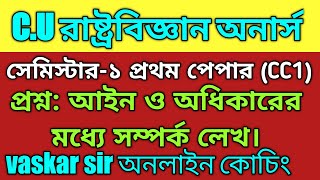 C.U রাষ্ট্রবিজ্ঞান অনার্স

সেমিস্টার-১ প্রথম পেপার (CC1)

প্রশ্ন: আইন ও অধিকারের মধ্যে সম্পর্ক লেখ।

vaskar sir অনলাইন কোচিং